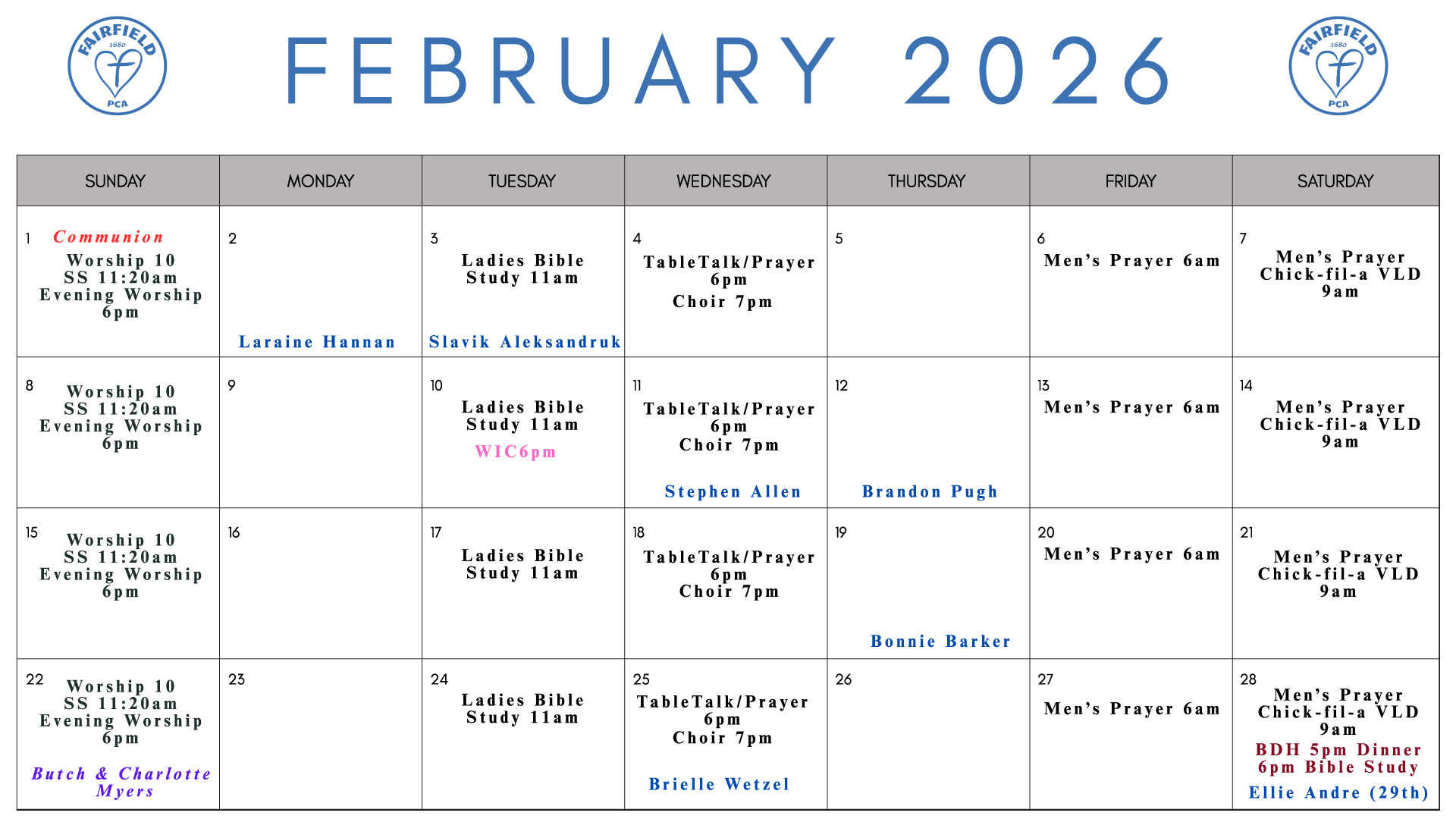 FAIRFIELD 1680 PCA

FEBRUARY 2026

FAIRFIELD 1680 PCA

| SUNDAY | MONDAY | TUESDAY | WEDNESDAY | THURSDAY | FRIDAY | SATURDAY |
|---|---|---|---|---|---|---|
| 1 Communion Worship 10 SS 11:20am Evening Worship 6pm | 2 Laraine Hannan | 3 Ladies Bible Study 11am Slavik Aleksandruk | 4 TableTalk/Prayer 6pm Choir 7pm | 5 | 6 Men's Prayer 6am | 7 Men's Prayer Chick-fil-a VLD 9am |
| 8 Worship 10 SS 11:20am Evening Worship 6pm | 9 | 10 Ladies Bible Study 11am WIC6pm | 11 TableTalk/Prayer 6pm Choir 7pm Stephen Allen | 12 Brandon Pugh | 13 Men's Prayer 6am | 14 Men's Prayer Chick-fil-a VLD 9am |
| 15 Worship 10 SS 11:20am Evening Worship 6pm | 16 | 17 Ladies Bible Study 11am | 18 TableTalk/Prayer 6pm Choir 7pm | 19 Bonnie Barker | 20 Men's Prayer 6am | 21 Men's Prayer Chick-fil-a VLD 9am |
| 22 Worship 10 SS 11:20am Evening Worship 6pm Butch & Charlotte Myers | 23 | 24 Ladies Bible Study 11am | 25 TableTalk/Prayer 6pm Choir 7pm Brielle Wetzel | 26 | 27 Men's Prayer 6am | 28 Men's Prayer Chick-fil-a VLD 9am BDH 5pm Dinner 6pm Bible Study Ellie Andre (29th) |